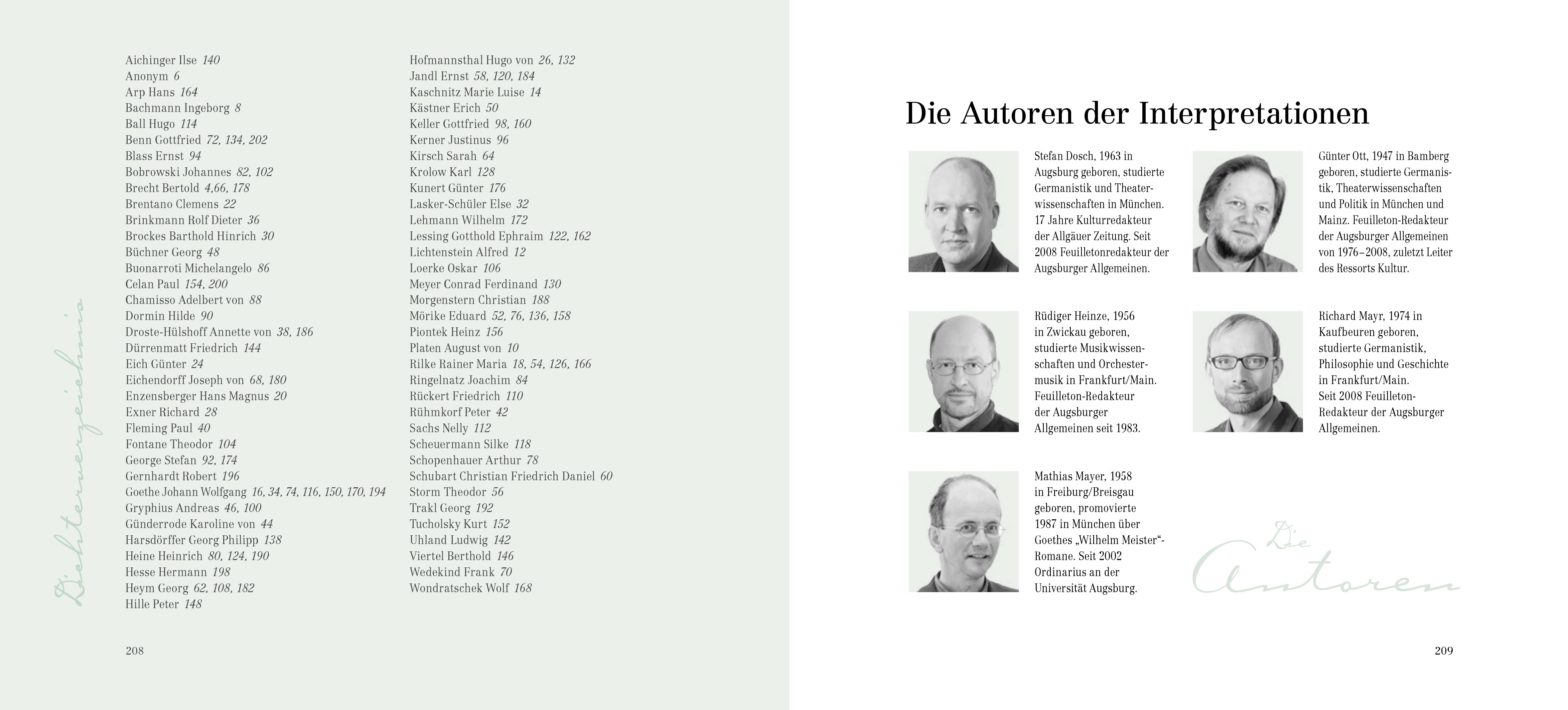 Dichterverzeichnis

Aichinger Ilse 140
Anonym 6
Arp Hans 164
Bachmann Ingeborg 8
Ball Hugo 114
Benn Gottfried 72, 134, 202
Blass Ernst 94
Bobrowski Johannes 82, 102
Brecht Bertold 4,66, 178
Brentano Clemens 22
Brinkmann Rolf Dieter 36
Brockes Barthold Hinrich 30
Büchner Georg 48
Buonarroti Michelangelo 86
Celan Paul 154, 200
Chamisso Adelbert von 88
Dormin Hilde 90
Droste-Hülshoff Annette von 38, 186
Dürrenmatt Friedrich 144
Eich Günter 24
Eichendorff Joseph von 68, 180
Enzensberger Hans Magnus 20
Exner Richard 28
Fleming Paul 40
Fontane Theodor 104
George Stefan 92, 174
Gernhardt Robert 196
Goethe Johann Wolfgang 16, 34, 74, 116, 150, 170, 194
Gryphius Andreas 46, 100
Günderrode Karoline von 44
Harsdörffer Georg Philipp 138
Heine Heinrich 80, 124, 190
Hesse Hermann 198
Heym Georg 62, 108, 182
Hille Peter 148

Hofmannsthal Hugo von 26, 132
Jandl Ernst 58, 120, 184
Kaschnitz Marie Luise 14
Kästner Erich 50
Keller Gottfried 98, 160
Kerner Justinus 96
Kirsch Sarah 64
Krolow Karl 128
Kunert Günter 176
Lasker-Schüler Else 32
Lehmann Wilhelm 172
Lessing Gotthold Ephraim 122, 162
Lichtenstein Alfred 12
Loerke Oskar 106
Meyer Conrad Ferdinand 130
Morgenstern Christian 188
Mörike Eduard 52, 76, 136, 158
Piontek Heinz 156
Platen August von 10
Rilke Rainer Maria 18, 54, 126, 166
Ringelnatz Joachim 84
Rückert Friedrich 110
Rühmkorf Peter 42
Sachs Nelly 112
Scheuermann Silke 118
Schopenhauer Arthur 78
Schubart Christian Friedrich Daniel 60
Storm Theodor 56
Trakl Georg 192
Tucholsky Kurt 152
Uhland Ludwig 142
Viertel Berthold 146
Wedekind Frank 70
Wondratschek Wolf 168

208

Die Autoren der Interpretationen

Stefan Dosch, 1963 in Augsburg geboren, studierte Germanistik und Theaterwissenschaften in München. 17 Jahre Kulturredakteur der Allgäuer Zeitung. Seit 2008 Feuilletonredakteur der Augsburger Allgemeinen.

Günter Ott, 1947 in Bamberg geboren, studierte Germanistik, Theaterwissenschaften und Politik in München und Mainz. Feuilleton-Redakteur der Augsburger Allgemeinen von 1976–2008, zuletzt Leiter des Ressorts Kultur.

Rüdiger Heinze, 1956 in Zwickau geboren, studierte Musikwissenschaften und Orchestermusik in Frankfurt/Main. Feuilleton-Redakteur der Augsburger Allgemeinen seit 1983.

Richard Mayr, 1974 in Kaufbeuren geboren, studierte Germanistik, Philosophie und Geschichte in Frankfurt/Main. Seit 2008 Feuilleton-Redakteur der Augsburger Allgemeinen.

Mathias Mayer, 1958 in Freiburg/Breisgau geboren, promovierte 1987 in München über Goethes „Wilhelm Meister“-Romane. Seit 2002 Ordinarius an der Universität Augsburg.

Die Autoren

209